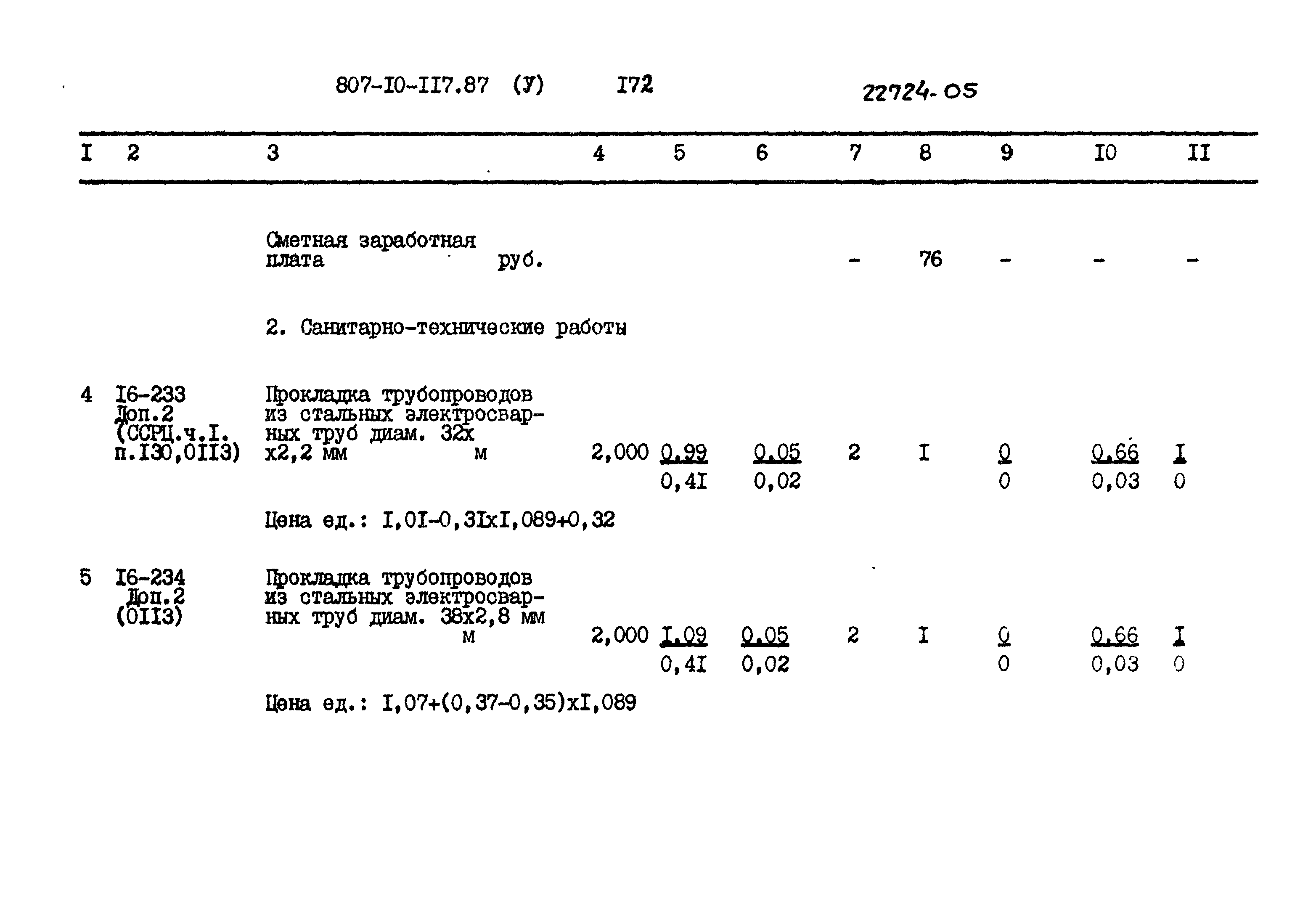 807-I0-II7.87 (У) I72 22724-05

| I | 2 | 3 | 4 | 5 | 6 | 7 | 8 | 9 | I0 | II |
|---|---|---|---|---|---|---|---|---|---|---|
| | | Сметная заработная плата руб. | | | | - | 76 | - | - | - |
| | | 2. Санитарно-технические работы | | | | | | | | |
| 4 | I6-233 Доп.2 (ССРЦ.ч.I. п.I30,0II3) | Прокладка трубопроводов из стальных электросварных труб диам. 32х х2,2 мм м | 2,000 | $\frac{0,99}{0,4I}$ | $\frac{0,05}{0,02}$ | 2 | I | $\frac{0}{0}$ | $\frac{0,66}{0,03}$ | $\frac{I}{0}$ |
| | | Цена ед.: I,0I-0,3IхI,089+0,32 | | | | | | | | |
| 5 | I6-234 Доп.2 (0II3) | Прокладка трубопроводов из стальных электросварных труб диам. 38х2,8 мм м | 2,000 | $\frac{I,09}{0,4I}$ | $\frac{0,05}{0,02}$ | 2 | I | $\frac{0}{0}$ | $\frac{0,66}{0,03}$ | $\frac{I}{0}$ |
| | | Цена ед.: I,07+(0,37-0,35)хI,089 | | | | | | | | |